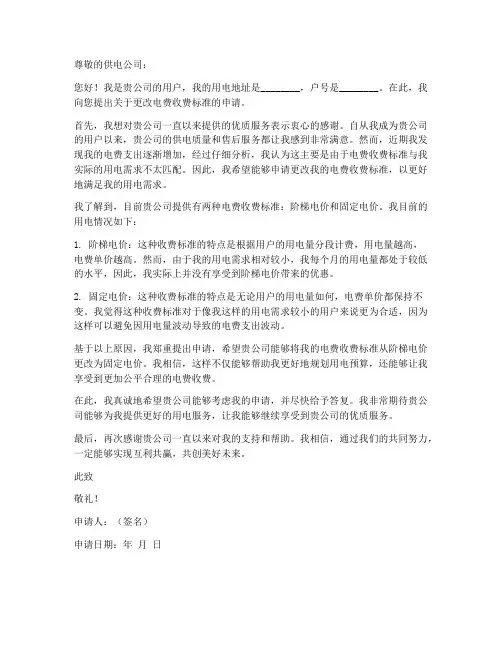 尊敬的供电公司：

您好！我是贵公司的用户，我的用电地址是________，户号是________。在此，我向您提出关于更改电费收费标准的申请。

首先，我想对贵公司一直以来提供的优质服务表示衷心的感谢。自从我成为贵公司的用户以来，贵公司的供电质量和售后服务都让我感到非常满意。然而，近期我发现我的电费支出逐渐增加，经过仔细分析，我认为这主要是由于电费收费标准与我实际的用电需求不太匹配。因此，我希望能够申请更改我的电费收费标准，以更好地满足我的用电需求。

我了解到，目前贵公司提供有两种电费收费标准：阶梯电价和固定电价。我目前的用电情况如下：

1. 阶梯电价：这种收费标准的特点是根据用户的用电量分段计费，用电量越高，电费单价越高。然而，由于我的用电需求相对较小，我每个月的用电量都处于较低的水平，因此，我实际上并没有享受到阶梯电价带来的优惠。

2. 固定电价：这种收费标准的特点是无论用户的用电量如何，电费单价都保持不变。我觉得这种收费标准对于像我这样的用电需求较小的用户来说更为合适，因为这样可以避免因用电量波动导致的电费支出波动。

基于以上原因，我郑重提出申请，希望贵公司能够将我的电费收费标准从阶梯电价更改为固定电价。我相信，这样不仅能够帮助我更好地规划用电预算，还能够让我享受到更加公平合理的电费收费。

在此，我真诚地希望贵公司能够考虑我的申请，并尽快给予答复。我非常期待贵公司能够为我提供更好的用电服务，让我能够继续享受到贵公司的优质服务。

最后，再次感谢贵公司一直以来对我的支持和帮助。我相信，通过我们的共同努力，一定能够实现互利共赢，共创美好未来。

此致

敬礼！

申请人：（签名）

申请日期：年 月 日